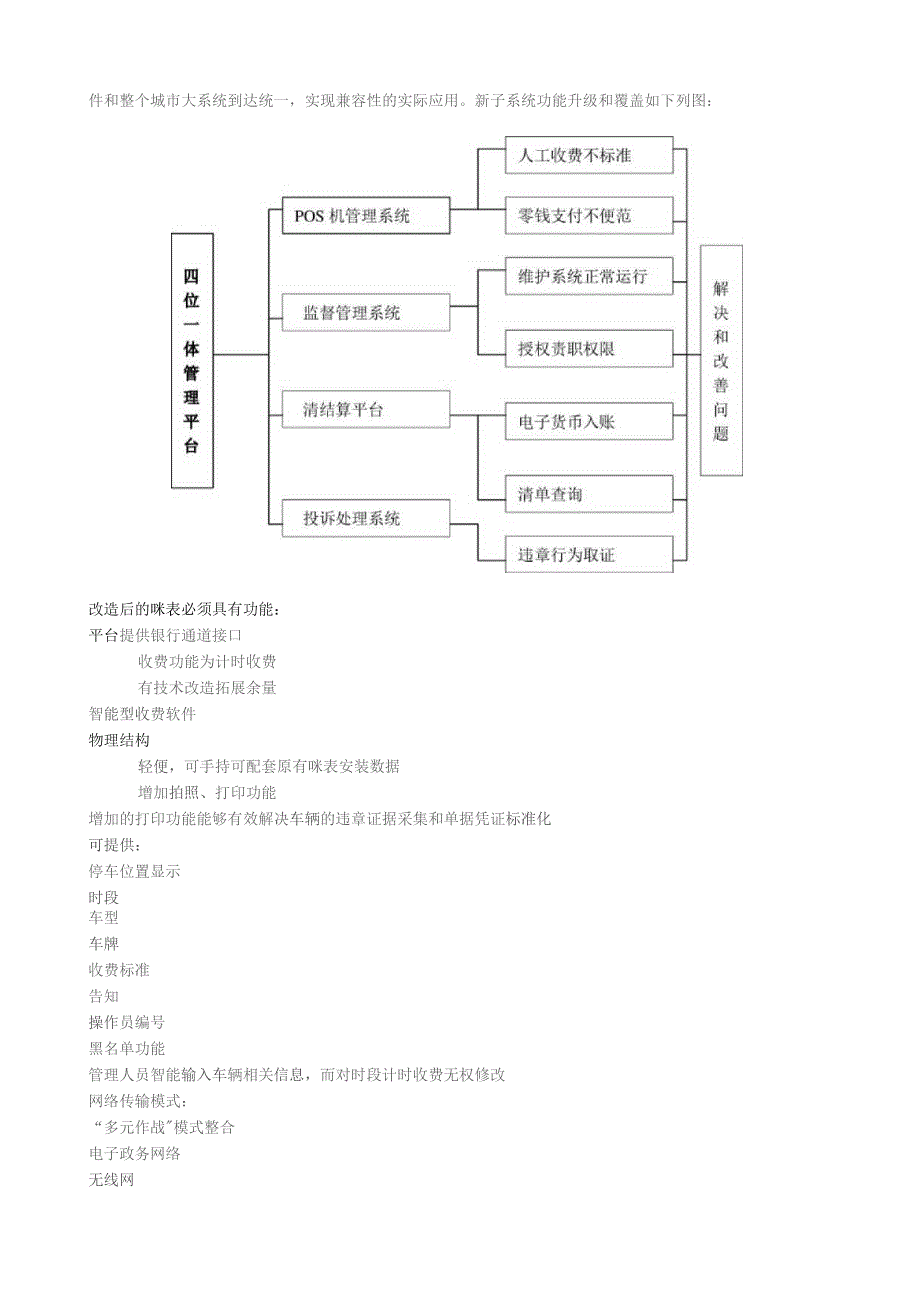 件和整个城市大系统到达统一，实现兼容性的实际应用。新子系统功能升级和覆盖如下列图：

四位一体管理平台

POS 机管理系统
监督管理系统
清结算平台
投诉处理系统

人工收费不标准
零钱支付不便范
维护系统正常运行
授权责职权限
电子货币入账
清单查询
违章行为取证

解决和改善问题

改造后的咪表必须具有功能：
平台提供银行通道接口
收费功能为计时收费
有技术改造拓展余量
智能型收费软件
物理结构
轻便，可手持可配套原有咪表安装数据
增加拍照、打印功能
增加的打印功能能够有效解决车辆的违章证据采集和单据凭证标准化
可提供：
停车位置显示
时段
车型
车牌
收费标准
告知
操作员编号
黑名单功能
管理人员智能输入车辆相关信息，而对时段计时收费无权修改
网络传输模式：
“多元作战”模式整合
电子政务网络
无线网